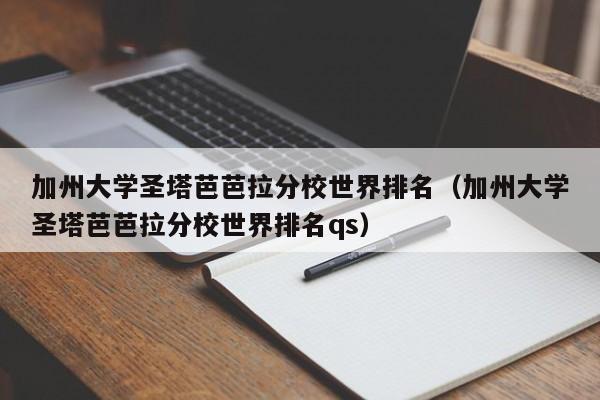 加州大学圣塔芭芭拉分校世界排名（加州大学圣塔芭芭拉分校世界排名qs）